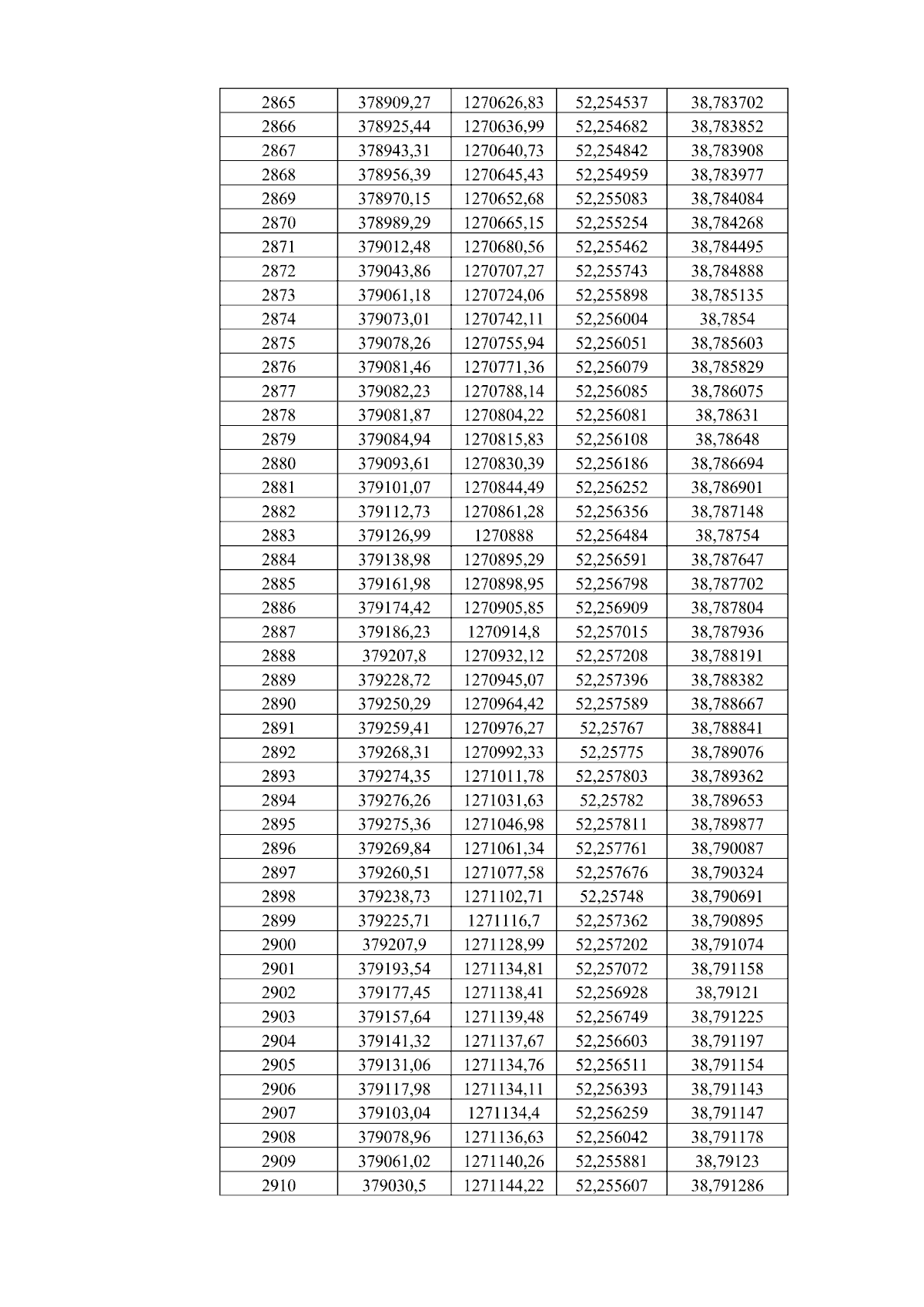 | 2865 | 378909,27 | 1270626,83 | 52,254537 | 38,783702 |
|---|---|---|---|---|
| 2866 | 378925,44 | 1270636,99 | 52,254682 | 38,783852 |
| 2867 | 378943,31 | 1270640,73 | 52,254842 | 38,783908 |
| 2868 | 378956,39 | 1270645,43 | 52,254959 | 38,783977 |
| 2869 | 378970,15 | 1270652,68 | 52,255083 | 38,784084 |
| 2870 | 378989,29 | 1270665,15 | 52,255254 | 38,784268 |
| 2871 | 379012,48 | 1270680,56 | 52,255462 | 38,784495 |
| 2872 | 379043,86 | 1270707,27 | 52,255743 | 38,784888 |
| 2873 | 379061,18 | 1270724,06 | 52,255898 | 38,785135 |
| 2874 | 379073,01 | 1270742,11 | 52,256004 | 38,7854 |
| 2875 | 379078,26 | 1270755,94 | 52,256051 | 38,785603 |
| 2876 | 379081,46 | 1270771,36 | 52,256079 | 38,785829 |
| 2877 | 379082,23 | 1270788,14 | 52,256085 | 38,786075 |
| 2878 | 379081,87 | 1270804,22 | 52,256081 | 38,78631 |
| 2879 | 379084,94 | 1270815,83 | 52,256108 | 38,78648 |
| 2880 | 379093,61 | 1270830,39 | 52,256186 | 38,786694 |
| 2881 | 379101,07 | 1270844,49 | 52,256252 | 38,786901 |
| 2882 | 379112,73 | 1270861,28 | 52,256356 | 38,787148 |
| 2883 | 379126,99 | 1270888 | 52,256484 | 38,78754 |
| 2884 | 379138,98 | 1270895,29 | 52,256591 | 38,787647 |
| 2885 | 379161,98 | 1270898,95 | 52,256798 | 38,787702 |
| 2886 | 379174,42 | 1270905,85 | 52,256909 | 38,787804 |
| 2887 | 379186,23 | 1270914,8 | 52,257015 | 38,787936 |
| 2888 | 379207,8 | 1270932,12 | 52,257208 | 38,788191 |
| 2889 | 379228,72 | 1270945,07 | 52,257396 | 38,788382 |
| 2890 | 379250,29 | 1270964,42 | 52,257589 | 38,788667 |
| 2891 | 379259,41 | 1270976,27 | 52,25767 | 38,788841 |
| 2892 | 379268,31 | 1270992,33 | 52,25775 | 38,789076 |
| 2893 | 379274,35 | 1271011,78 | 52,257803 | 38,789362 |
| 2894 | 379276,26 | 1271031,63 | 52,25782 | 38,789653 |
| 2895 | 379275,36 | 1271046,98 | 52,257811 | 38,789877 |
| 2896 | 379269,84 | 1271061,34 | 52,257761 | 38,790087 |
| 2897 | 379260,51 | 1271077,58 | 52,257676 | 38,790324 |
| 2898 | 379238,73 | 1271102,71 | 52,25748 | 38,790691 |
| 2899 | 379225,71 | 1271116,7 | 52,257362 | 38,790895 |
| 2900 | 379207,9 | 1271128,99 | 52,257202 | 38,791074 |
| 2901 | 379193,54 | 1271134,81 | 52,257072 | 38,791158 |
| 2902 | 379177,45 | 1271138,41 | 52,256928 | 38,79121 |
| 2903 | 379157,64 | 1271139,48 | 52,256749 | 38,791225 |
| 2904 | 379141,32 | 1271137,67 | 52,256603 | 38,791197 |
| 2905 | 379131,06 | 1271134,76 | 52,256511 | 38,791154 |
| 2906 | 379117,98 | 1271134,11 | 52,256393 | 38,791143 |
| 2907 | 379103,04 | 1271134,4 | 52,256259 | 38,791147 |
| 2908 | 379078,96 | 1271136,63 | 52,256042 | 38,791178 |
| 2909 | 379061,02 | 1271140,26 | 52,255881 | 38,79123 |
| 2910 | 379030,5 | 1271144,22 | 52,255607 | 38,791286 |